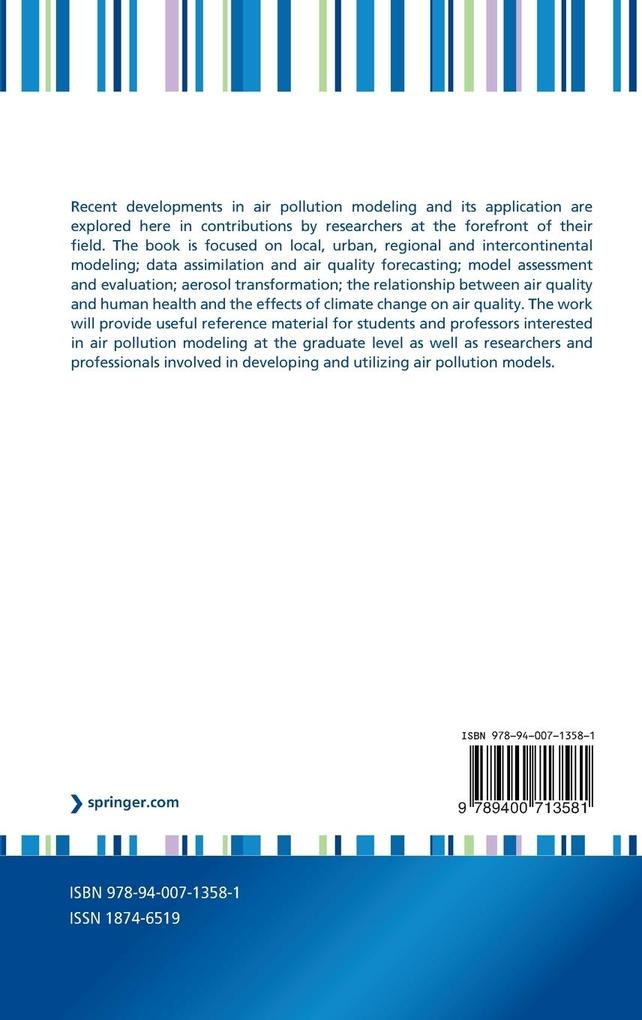 Recent developments in air pollution modeling and its application are explored here in contributions by researchers at the forefront of their field. The book is focused on local, urban, regional and intercontinental modeling; data assimilation and air quality forecasting; model assessment and evaluation; aerosol transformation; the relationship between air quality and human health and the effects of climate change on air quality. The work will provide useful reference material for students and professors interested in air pollution modeling at the graduate level as well as researchers and professionals involved in developing and utilizing air pollution models.

ISBN 978-94-007-1358-1

9 789400 713581

springer.com

ISBN 978-94-007-1358-1
ISSN 1874-6519